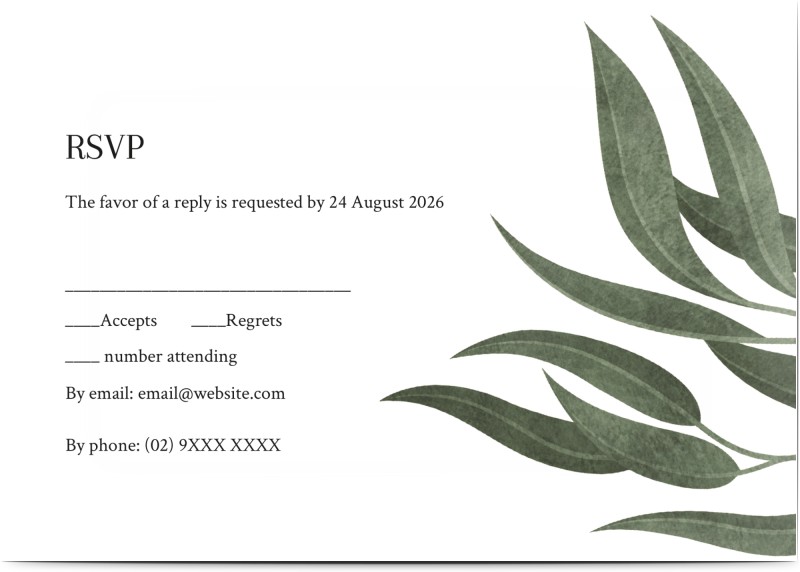 RSVP

The favor of a reply is requested by 24 August 2026

____

____Accepts ____Regrets

____ number attending

By email: email@website.com

By phone: (02) 9XXX XXXX